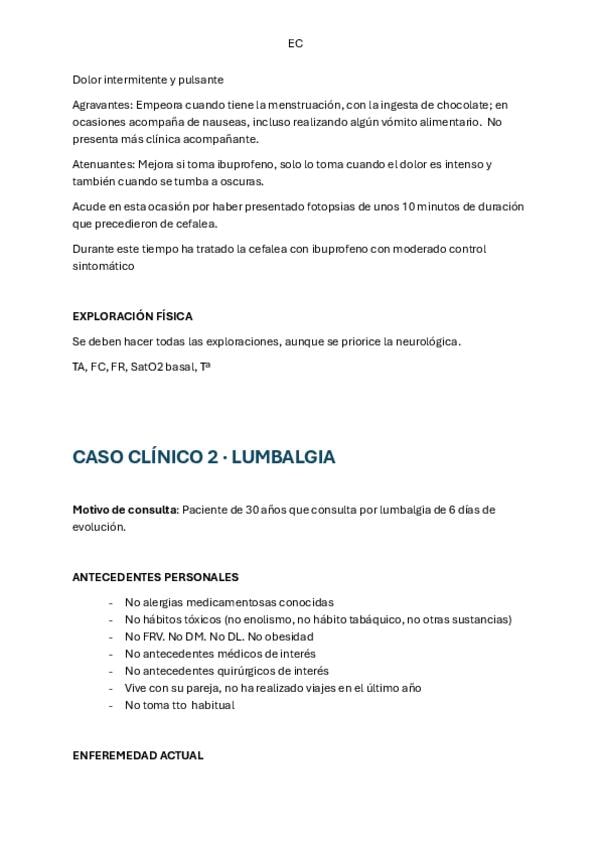 EC

Dolor intermitente y pulsante

Agravantes: Empeora cuando tiene la menstruación, con la ingesta de chocolate; en ocasiones acompaña de nauseas, incluso realizando algún vómito alimentario. No presenta más clínica acompañante.

Atenuantes: Mejora si toma ibuprofeno, solo lo toma cuando el dolor es intenso y también cuando se tumba a oscuras.

Acude en esta ocasión por haber presentado fotopsias de unos 10 minutos de duración que precedieron de cefalea.

Durante este tiempo ha tratado la cefalea con ibuprofeno con moderado control sintomático

EXPLORACIÓN FÍSICA

Se deben hacer todas las exploraciones, aunque se priorice la neurológica.

TA, FC, FR, SatO2 basal, Tª

CASO CLÍNICO 2 · LUMBALGIA

Motivo de consulta: Paciente de 30 años que consulta por lumbalgia de 6 días de evolución.

ANTECEDENTES PERSONALES

- No alergias medicamentosas conocidas
- No hábitos tóxicos (no enolismo, no hábito tabáquico, no otras sustancias)
- No FRV. No DM. No DL. No obesidad
- No antecedentes médicos de interés
- No antecedentes quirúrgicos de interés
- Vive con su pareja, no ha realizado viajes en el último año
- No toma tto habitual

ENFEREMEDAD ACTUAL